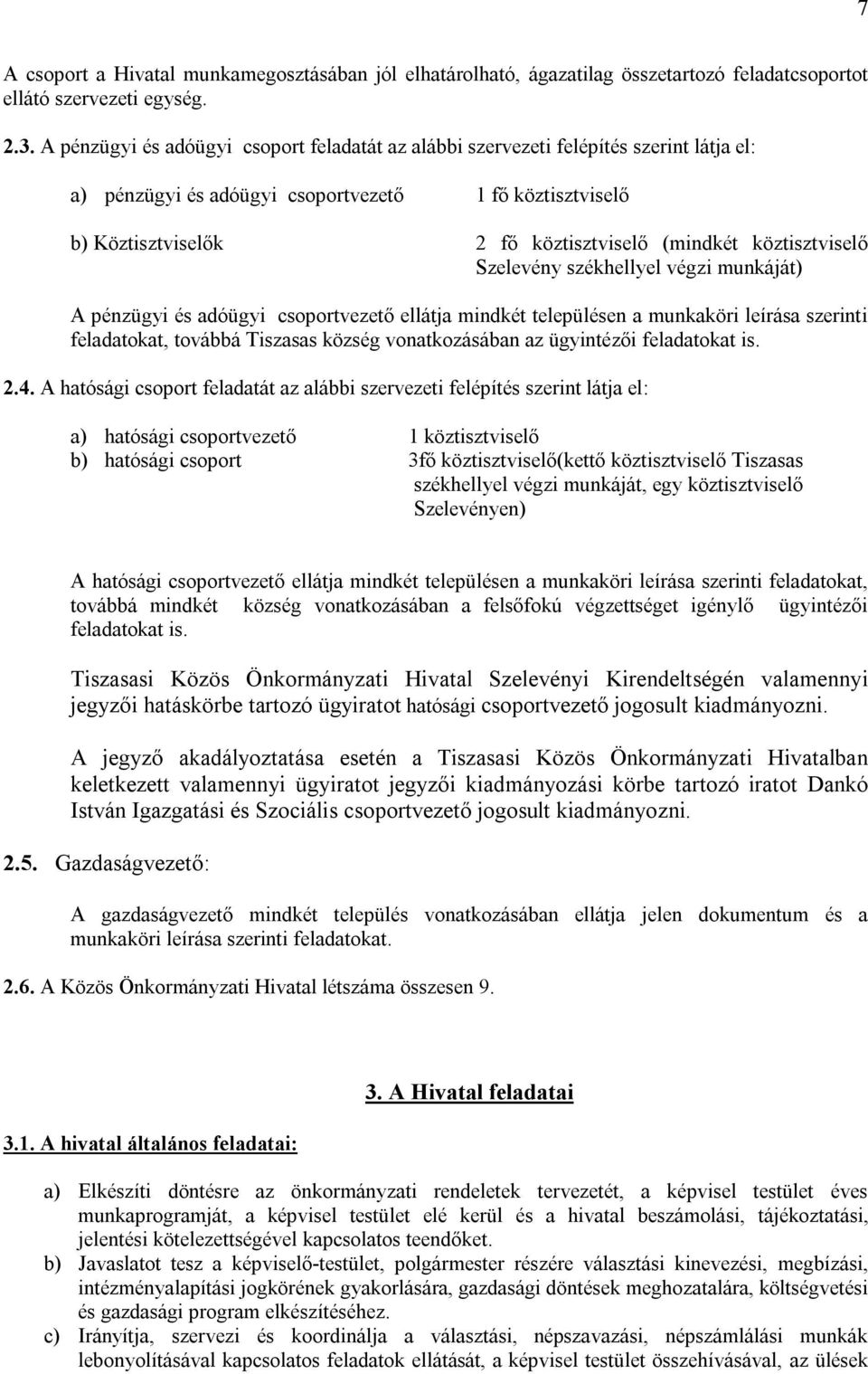 7

A csoport a Hivatal munkamegosztásában jól elhatárolható, ágazatilag összetartozó feladatcsoportot ellátó szervezeti egység.

2.3. A pénzügyi és adóügyi csoport feladatát az alábbi szervezeti felépítés szerint látja el:

a) pénzügyi és adóügyi csoportvezető 1 fő köztisztviselő

b) Köztisztviselők 2 fő köztisztviselő (mindkét köztisztviselő Szelevény székhellyel végzi munkáját)

A pénzügyi és adóügyi csoportvezető ellátja mindkét településen a munkaköri leírása szerinti feladatokat, továbbá Tiszasas község vonatkozásában az ügyintézői feladatokat is.

2.4. A hatósági csoport feladatát az alábbi szervezeti felépítés szerint látja el:

a) hatósági csoportvezető 1 köztisztviselő
b) hatósági csoport 3fő köztisztviselő(kettő köztisztviselő Tiszasas székhellyel végzi munkáját, egy köztisztviselő Szelevényen)

A hatósági csoportvezető ellátja mindkét településen a munkaköri leírása szerinti feladatokat, továbbá mindkét község vonatkozásában a felsőfokú végzettséget igénylő ügyintézői feladatokat is.

Tiszasasi Közös Önkormányzati Hivatal Szelevényi Kirendeltségén valamennyi jegyzői hatáskörbe tartozó ügyiratot hatósági csoportvezető jogosult kiadmányozni.

A jegyző akadályoztatása esetén a Tiszasasi Közös Önkormányzati Hivatalban keletkezett valamennyi ügyiratot jegyzői kiadmányozási körbe tartozó iratot Dankó István Igazgatási és Szociális csoportvezető jogosult kiadmányozni.

2.5. Gazdaságvezető:

A gazdaságvezető mindkét település vonatkozásában ellátja jelen dokumentum és a munkaköri leírása szerinti feladatokat.

2.6. A Közös Önkormányzati Hivatal létszáma összesen 9.

3. A Hivatal feladatai

3.1. A hivatal általános feladatai:

a) Elkészíti döntésre az önkormányzati rendeletek tervezetét, a képvisel testület éves munkaprogramját, a képvisel testület elé kerül és a hivatal beszámolási, tájékoztatási, jelentési kötelezettségével kapcsolatos teendőket.
b) Javaslatot tesz a képviselő-testület, polgármester részére választási kinevezési, megbízási, intézményalapítási jogkörének gyakorlására, gazdasági döntések meghozatalára, költségvetési és gazdasági program elkészítéséhez.
c) Irányítja, szervezi és koordinálja a választási, népszavazási, népszámlálási munkák lebonyolításával kapcsolatos feladatok ellátását, a képvisel testület összehívásával, az ülések